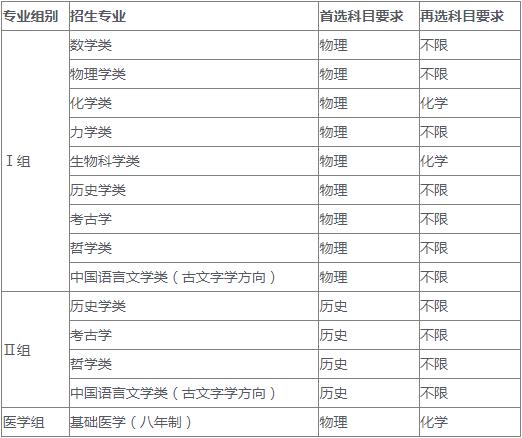 | 专业组别 | 招生专业 | 首选科目要求 | 再选科目要求 |
|---|---|---|---|
| Ⅰ组 | 数学类 | 物理 | 不限 |
| | 物理学类 | 物理 | 不限 |
| | 化学类 | 物理 | 化学 |
| | 力学类 | 物理 | 不限 |
| | 生物科学类 | 物理 | 化学 |
| | 历史学类 | 物理 | 不限 |
| | 考古学 | 物理 | 不限 |
| | 哲学类 | 物理 | 不限 |
| | 中国语言文学类（古文字学方向） | 物理 | 不限 |
| Ⅱ组 | 历史学类 | 历史 | 不限 |
| | 考古学 | 历史 | 不限 |
| | 哲学类 | 历史 | 不限 |
| | 中国语言文学类（古文字学方向） | 历史 | 不限 |
| 医学组 | 基础医学（八年制） | 物理 | 化学 |